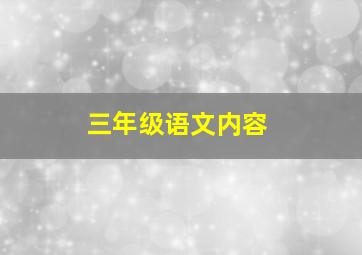 三年级语文内容